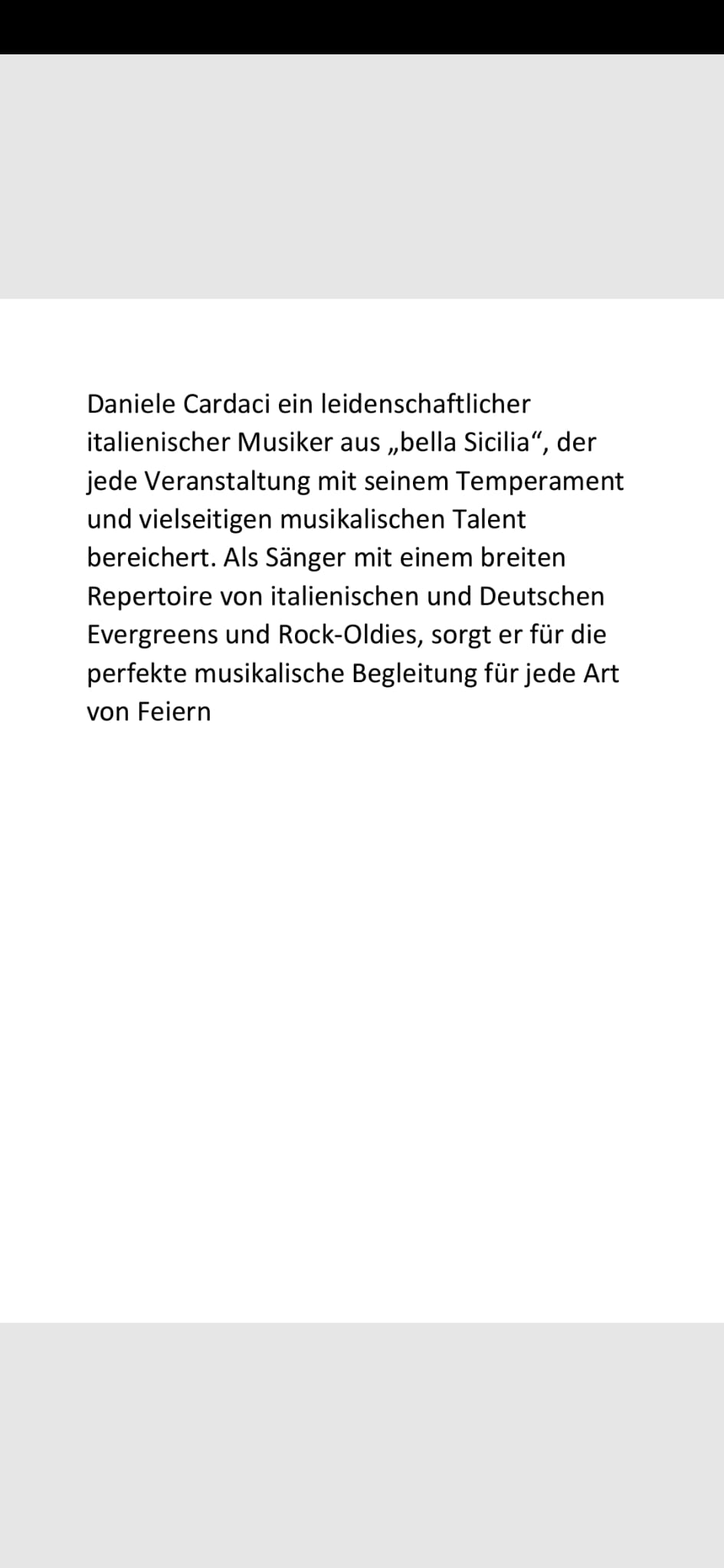 Daniele Cardaci ein leidenschaftlicher italienischer Musiker aus „bella Sicilia“, der jede Veranstaltung mit seinem Temperament und vielseitigen musikalischen Talent bereichert. Als Sänger mit einem breiten Repertoire von italienischen und Deutschen Evergreens und Rock-Oldies, sorgt er für die perfekte musikalische Begleitung für jede Art von Feiern